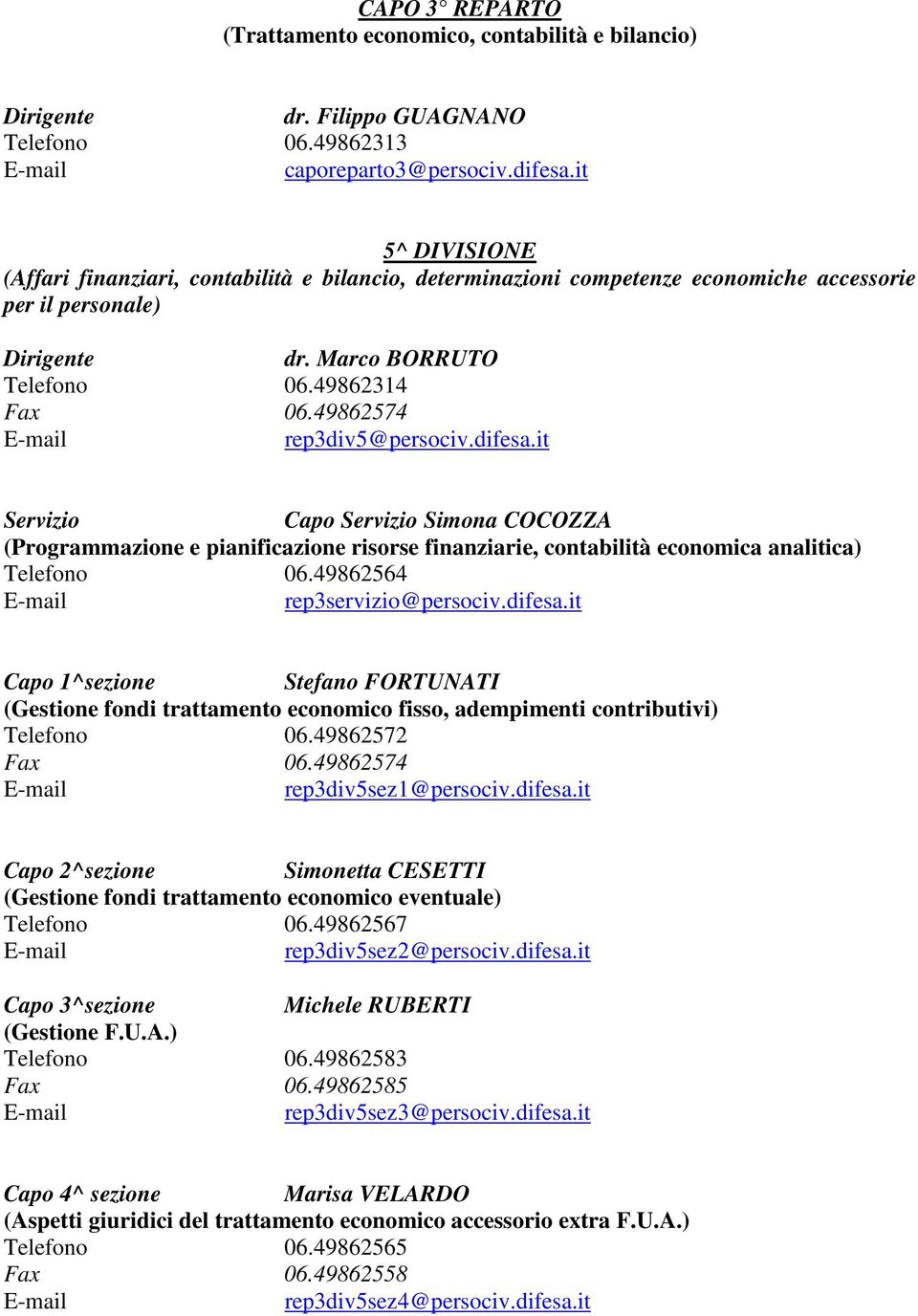 CAPO 3° REPARTO
(Trattamento economico, contabilità e bilancio)

Dirigente dr. Filippo GUAGNANO
Telefono 06.49862313
E-mail caporeparto3@persociv.difesa.it

5^ DIVISIONE
(Affari finanziari, contabilità e bilancio, determinazioni competenze economiche accessorie per il personale)

Dirigente dr. Marco BORRUTO
Telefono 06.49862314
Fax 06.49862574
E-mail rep3div5@persociv.difesa.it

Servizio Capo Servizio Simona COCOZZA
(Programmazione e pianificazione risorse finanziarie, contabilità economica analitica)
Telefono 06.49862564
E-mail rep3servizio@persociv.difesa.it

Capo 1^sezione Stefano FORTUNATI
(Gestione fondi trattamento economico fisso, adempimenti contributivi)
Telefono 06.49862572
Fax 06.49862574
E-mail rep3div5sez1@persociv.difesa.it

Capo 2^sezione Simonetta CESETTI
(Gestione fondi trattamento economico eventuale)
Telefono 06.49862567
E-mail rep3div5sez2@persociv.difesa.it

Capo 3^sezione Michele RUBERTI
(Gestione F.U.A.)
Telefono 06.49862583
Fax 06.49862585
E-mail rep3div5sez3@persociv.difesa.it

Capo 4^ sezione Marisa VELARDO
(Aspetti giuridici del trattamento economico accessorio extra F.U.A.)
Telefono 06.49862565
Fax 06.49862558
E-mail rep3div5sez4@persociv.difesa.it